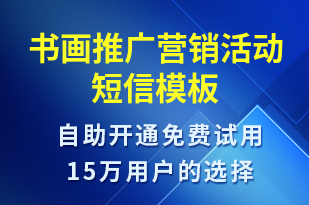 书画推广营销活动短信模板

自助开通免费试用
15万用户的选择